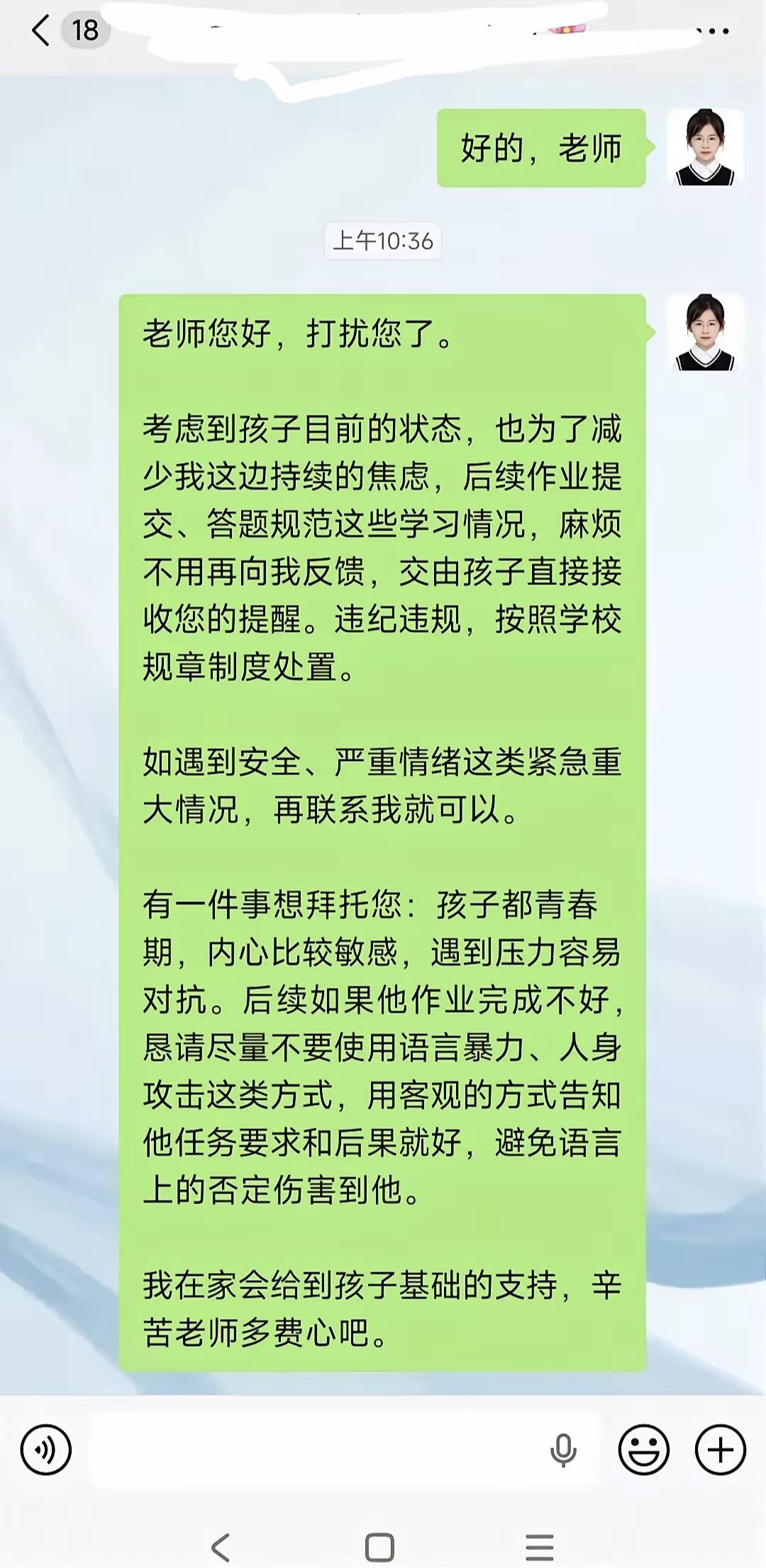 18

好的，老师

上午10:36

老师您好，打扰您了。

考虑到孩子目前的状态，也为了减少我这边持续的焦虑，后续作业提交、答题规范这些学习情况，麻烦不用再向我反馈，交由孩子直接接收您的提醒。违纪违规，按照学校规章制度处置。

如遇到安全、严重情绪这类紧急重大情况，再联系我就可以。

有一件事想拜托您：孩子都青春期，内心比较敏感，遇到压力容易对抗。后续如果他作业完成不好，恳请尽量不要使用语言暴力、人身攻击这类方式，用客观的方式告知他任务要求和后果就好，避免语言上的否定伤害到他。

我在家会给到孩子基础的支持，辛苦老师多费心吧。